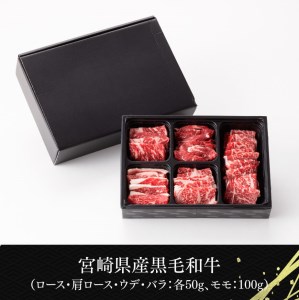 宮崎県産黒毛和牛
(ロース・肩ロース・ウデ・バラ:各50g、モモ:100g)